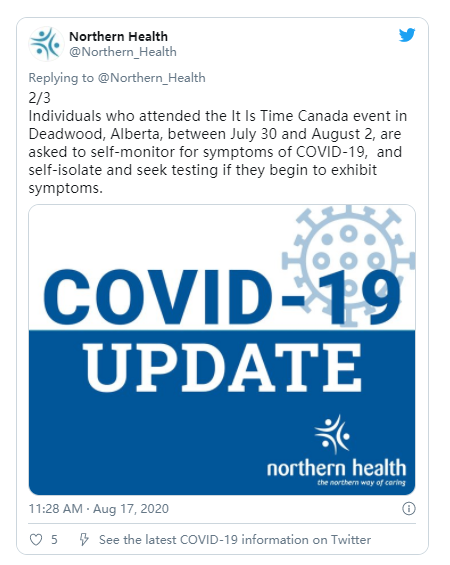 Northern Health
@Northern_Health

Replying to @Northern_Health

2/3
Individuals who attended the It Is Time Canada event in Deadwood, Alberta, between July 30 and August 2, are asked to self-monitor for symptoms of COVID-19, and self-isolate and seek testing if they begin to exhibit symptoms.

COVID-19
UPDATE

northern health
the northern way of caring

11:28 AM · Aug 17, 2020

5 See the latest COVID-19 information on Twitter